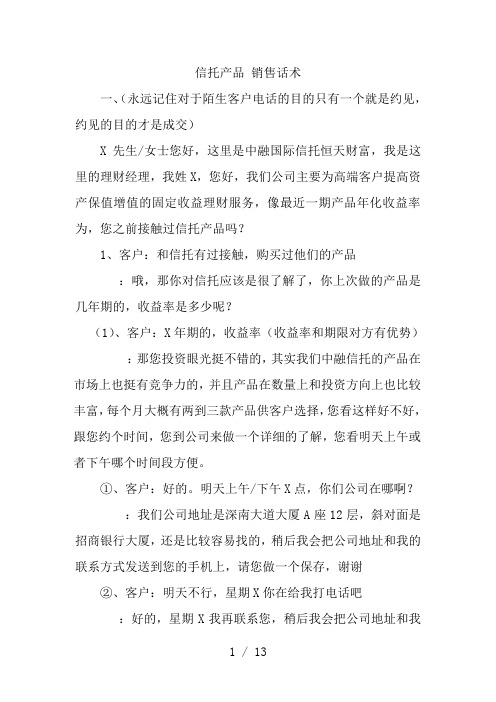 信托产品 销售话术

一、(永远记住对于陌生客户电话的目的只有一个就是约见，约见的目的才是成交)

X 先生/女士您好，这里是中融国际信托恒天财富，我是这里的理财经理，我姓 X，您好，我们公司主要为高端客户提高资产保值增值的固定收益理财服务，像最近一期产品年化收益率为，您之前接触过信托产品吗？

1、客户：和信托有过接触，购买过他们的产品

：哦，那你对信托应该是很了解了，你上次做的产品是几年期的，收益率是多少呢？

(1)、客户：X 年期的，收益率（收益率和期限对方有优势）

：那您投资眼光挺不错的，其实我们中融信托的产品在市场上也挺有竞争力的，并且产品在数量上和投资方向上也比较丰富，每个月大概有两到三款产品供客户选择，您看这样好不好，跟您约个时间，您到公司来做一个详细的了解，您看明天上午或者下午哪个时间段方便。

①、客户：好的。明天上午/下午 X 点，你们公司在哪啊？

：我们公司地址是深南大道大厦 A 座 12 层，斜对面是招商银行大厦，还是比较容易找的，稍后我会把公司地址和我的联系方式发送到您的手机上，请您做一个保存，谢谢

②、客户：明天不行，星期 X 你在给我打电话吧

：好的，星期 X 我再联系您，稍后我会把公司地址和我

1 / 13